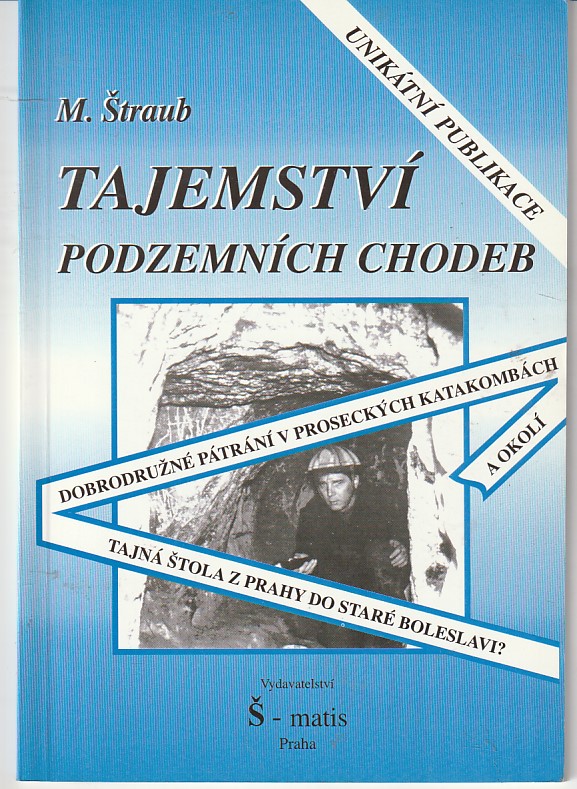 UNIKÁTNÍ PUBLIKACE

M. Štraub

TAJEMSTVÍ

PODZEMNÍCH CHODEB

DOBRODRUŽNÉ PÁTRÁNÍ V PROSECKÝCH KATAKOMBÁCH

A OKOLÍ

TAJNÁ ŠTOLA Z PRAHY DO STARÉ BOLESLAVI?

Vydavatelství

Š - matis

Praha